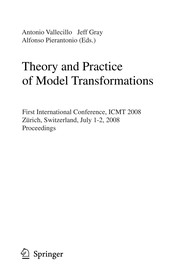 Antonio Vallecillo Jeff Gray
Alfonso Pierantonio (Eds.)

Theory and Practice of Model Transformations

First International Conference, ICMT 2008
Zürich, Switzerland, July 1-2, 2008
Proceedings

Springer